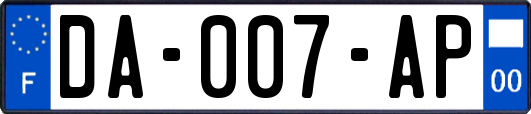 F
DA-007-AP
00